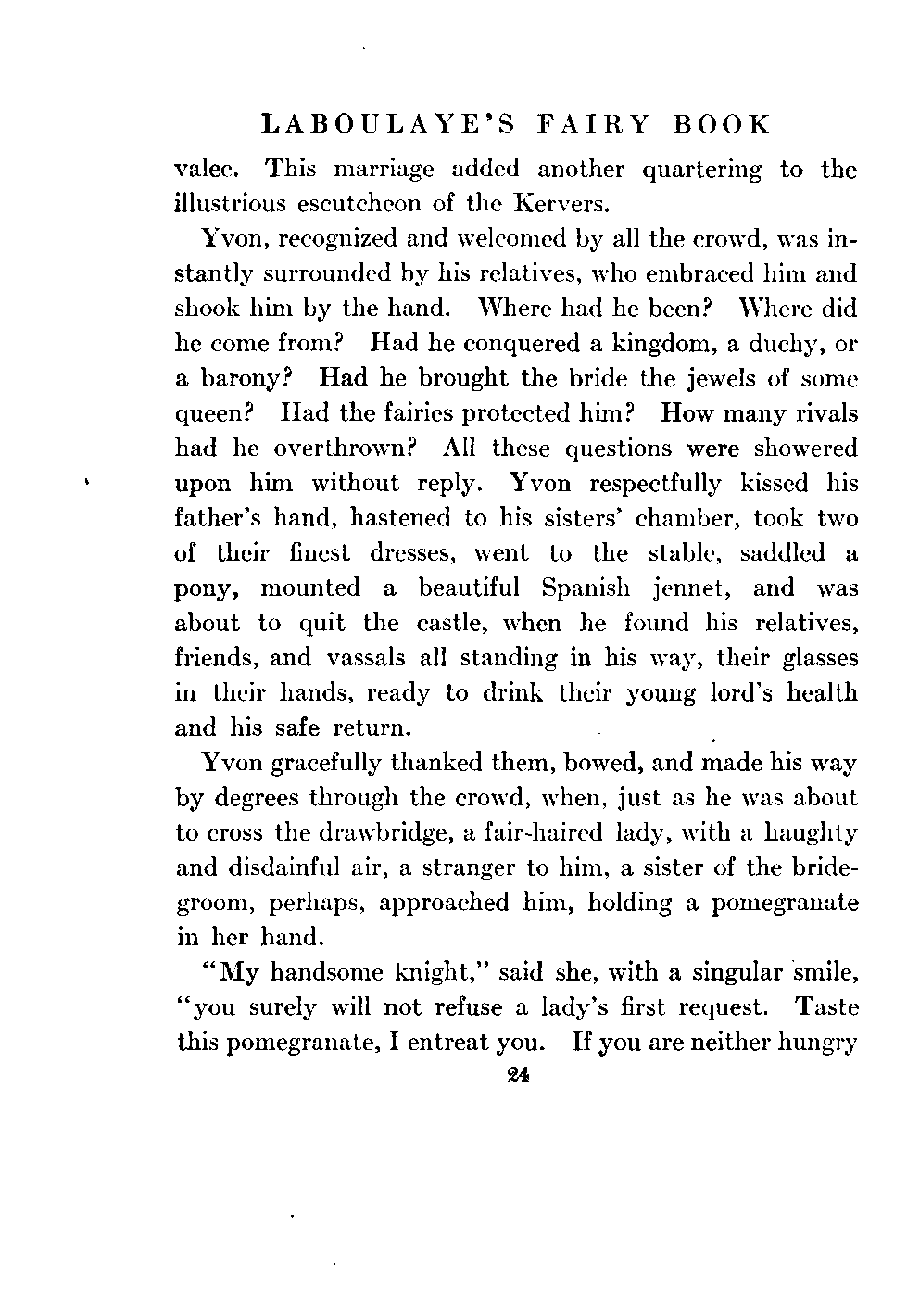 LABOULAYE'S FAIRY BOOK

valec. This marriage added another quartering to the illustrious escutcheon of the Kervers.

Yvon, recognized and welcomed by all the crowd, was instantly surrounded by his relatives, who embraced him and shook him by the hand. Where had he been? Where did he come from? Had he conquered a kingdom, a duchy, or a barony? Had he brought the bride the jewels of some queen? Had the fairies protected him? How many rivals had he overthrown? All these questions were showered upon him without reply. Yvon respectfully kissed his father's hand, hastened to his sisters' chamber, took two of their finest dresses, went to the stable, saddled a pony, mounted a beautiful Spanish jennet, and was about to quit the castle, when he found his relatives, friends, and vassals all standing in his way, their glasses in their hands, ready to drink their young lord's health and his safe return.

Yvon gracefully thanked them, bowed, and made his way by degrees through the crowd, when, just as he was about to cross the drawbridge, a fair-haired lady, with a haughty and disdainful air, a stranger to him, a sister of the bridegroom, perhaps, approached him, holding a pomegranate in her hand.

"My handsome knight," said she, with a singular smile, "you surely will not refuse a lady's first request. Taste this pomegranate, I entreat you. If you are neither hungry

24